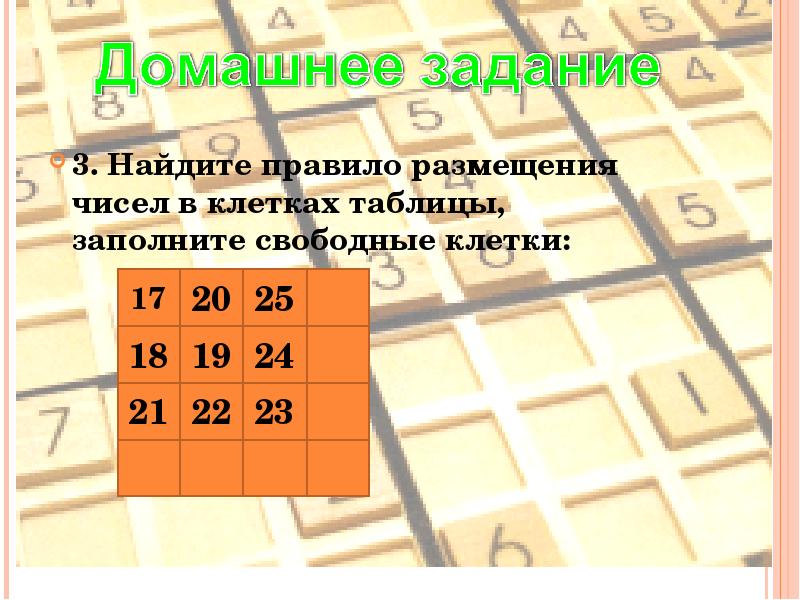 Домашнее задание

3. Найдите правило размещения чисел в клетках таблицы, заполните свободные клетки:

| 17 | 20 | 25 |  |
|---|---|---|---|
| 18 | 19 | 24 |  |
| 21 | 22 | 23 |  |
|  |  |  |  |